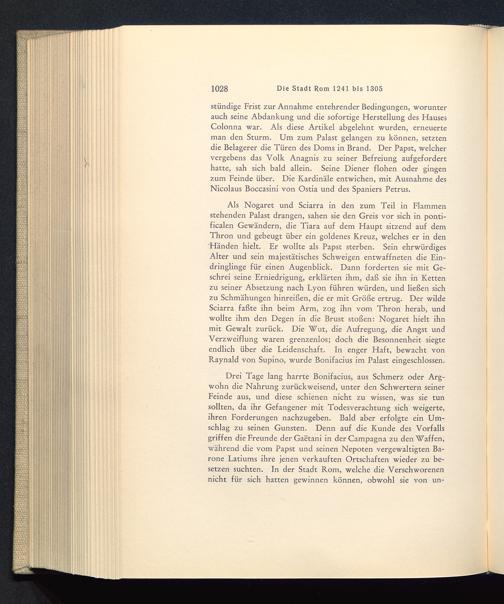 1028 Die Stadt Rom 1241 bis 1305

stündige Frist zur Annahme entehrender Bedingungen, worunter auch seine Abdankung und die sofortige Herstellung des Hauses Colonna war. Als diese Artikel abgelehnt wurden, erneuerte man den Sturm. Um zum Palast gelangen zu können, setzten die Belagerer die Türen des Doms in Brand. Der Papst, welcher vergebens das Volk Anagnis zu seiner Befreiung aufgefordert hatte, sah sich bald allein. Seine Diener flohen oder gingen zum Feinde über. Die Kardinäle entwichen, mit Ausnahme des Nicolaus Boccasini von Ostia und des Spaniers Petrus.

Als Nogaret und Sciarra in den zum Teil in Flammen stehenden Palast drangen, sahen sie den Greis vor sich in pontificalen Gewändern, die Tiara auf dem Haupt sitzend auf dem Thron und gebeugt über ein goldenes Kreuz, welches er in den Händen hielt. Er wollte als Papst sterben. Sein ehrwürdiges Alter und sein majestätisches Schweigen entwaffneten die Eindringlinge für einen Augenblick. Dann forderten sie mit Geschrei seine Erniedrigung, erklärten ihm, daß sie ihn in Ketten zu seiner Absetzung nach Lyon führen würden, und ließen sich zu Schmähungen hinreißen, die er mit Größe ertrug. Der wilde Sciarra faßte ihn beim Arm, zog ihn vom Thron herab, und wollte ihm den Degen in die Brust stoßen: Nogaret hielt ihn mit Gewalt zurück. Die Wut, die Aufregung, die Angst und Verzweiflung waren grenzenlos; doch die Besonnenheit siegte endlich über die Leidenschaft. In enger Haft, bewacht von Raynald von Supino, wurde Bonifacius im Palast eingeschlossen.

Drei Tage lang harrte Bonifacius, aus Schmerz oder Argwohn die Nahrung zurückweisend, unter den Schwertern seiner Feinde aus, und diese schienen nicht zu wissen, was sie tun sollten, da ihr Gefangener mit Todesverachtung sich weigerte, ihren Forderungen nachzugeben. Bald aber erfolgte ein Umschlag zu seinen Gunsten. Denn auf die Kunde des Vorfalls griffen die Freunde der Gaëtani in der Campagna zu den Waffen, während die vom Papst und seinen Nepoten vergewaltigten Barone Latiums ihre jenen verkauften Ortschaften wieder zu besetzen suchten. In der Stadt Rom, welche die Verschworenen nicht für sich hatten gewinnen können, obwohl sie von un-